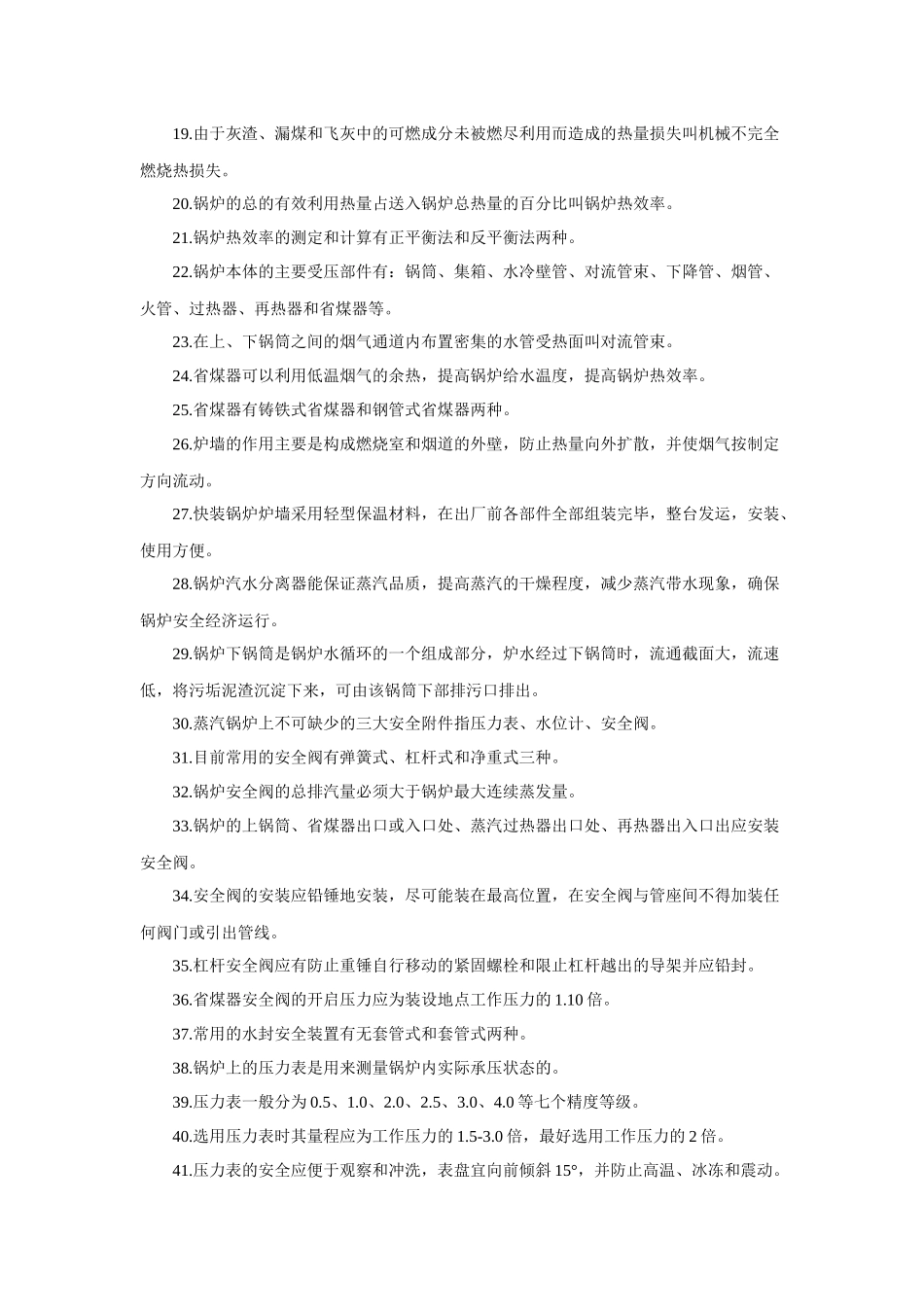 19.由于灰渣、漏煤和飞灰中的可燃成分未被燃尽利用而造成的热量损失叫机械不完全燃烧热损失。

20.锅炉的总的有效利用热量占送入锅炉总热量的百分比叫锅炉热效率。

21.锅炉热效率的测定和计算有正平衡法和反平衡法两种。

22.锅炉本体的主要受压部件有：锅筒、集箱、水冷壁管、对流管束、下降管、烟管、火管、过热器、再热器和省煤器等。

23.在上、下锅筒之间的烟气通道内布置密集的水管受热面叫对流管束。

24.省煤器可以利用低温烟气的余热，提高锅炉给水温度，提高锅炉热效率。

25.省煤器有铸铁式省煤器和钢管式省煤器两种。

26.炉墙的作用主要是构成燃烧室和烟道的外壁，防止热量向外扩散，并使烟气按制定方向流动。

27.快装锅炉炉墙采用轻型保温材料，在出厂前各部件全部组装完毕，整台发运，安装、使用方便。

28.锅炉汽水分离器能保证蒸汽品质，提高蒸汽的干燥程度，减少蒸汽带水现象，确保锅炉安全经济运行。

29.锅炉下锅筒是锅炉水循环的一个组成部分，炉水经过下锅筒时，流通截面大，流速低，将污垢泥渣沉淀下来，可由该锅筒下部排污口排出。

30.蒸汽锅炉上不可缺少的三大安全附件指压力表、水位计、安全阀。

31.目前常用的安全阀有弹簧式、杠杆式和净重式三种。

32.锅炉安全阀的总排汽量必须大于锅炉最大连续蒸发量。

33.锅炉的上锅筒、省煤器出口或入口处、蒸汽过热器出口处、再热器出入口出应安装安全阀。

34.安全阀的安装应铅锤地安装，尽可能装在最高位置，在安全阀与管座间不得加装任何阀门或引出管线。

35.杠杆安全阀应有防止重锤自行移动的紧固螺栓和限止杠杆越出的导架并应铅封。

36.省煤器安全阀的开启压力应为装设地点工作压力的 1.10 倍。

37.常用的水封安全装置有无套管式和套管式两种。

38.锅炉上的压力表是用来测量锅炉内实际承压状态的。

39.压力表一般分为 0.5、1.0、2.0、2.5、3.0、4.0 等七个精度等级。

40.选用压力表时其量程应为工作压力的 1.5-3.0 倍，最好选用工作压力的 2 倍。

41.压力表的安全应便于观察和冲洗，表盘宜向前倾斜 15°，并防止高温、冰冻和震动。